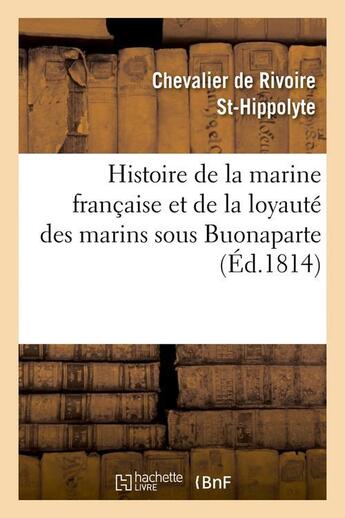 Chevalier de Rivoire St-Hippolyte

Histoire de la marine française et de la loyauté des marins sous Buonaparte (Éd.1814)

hachette LIVRE BnF